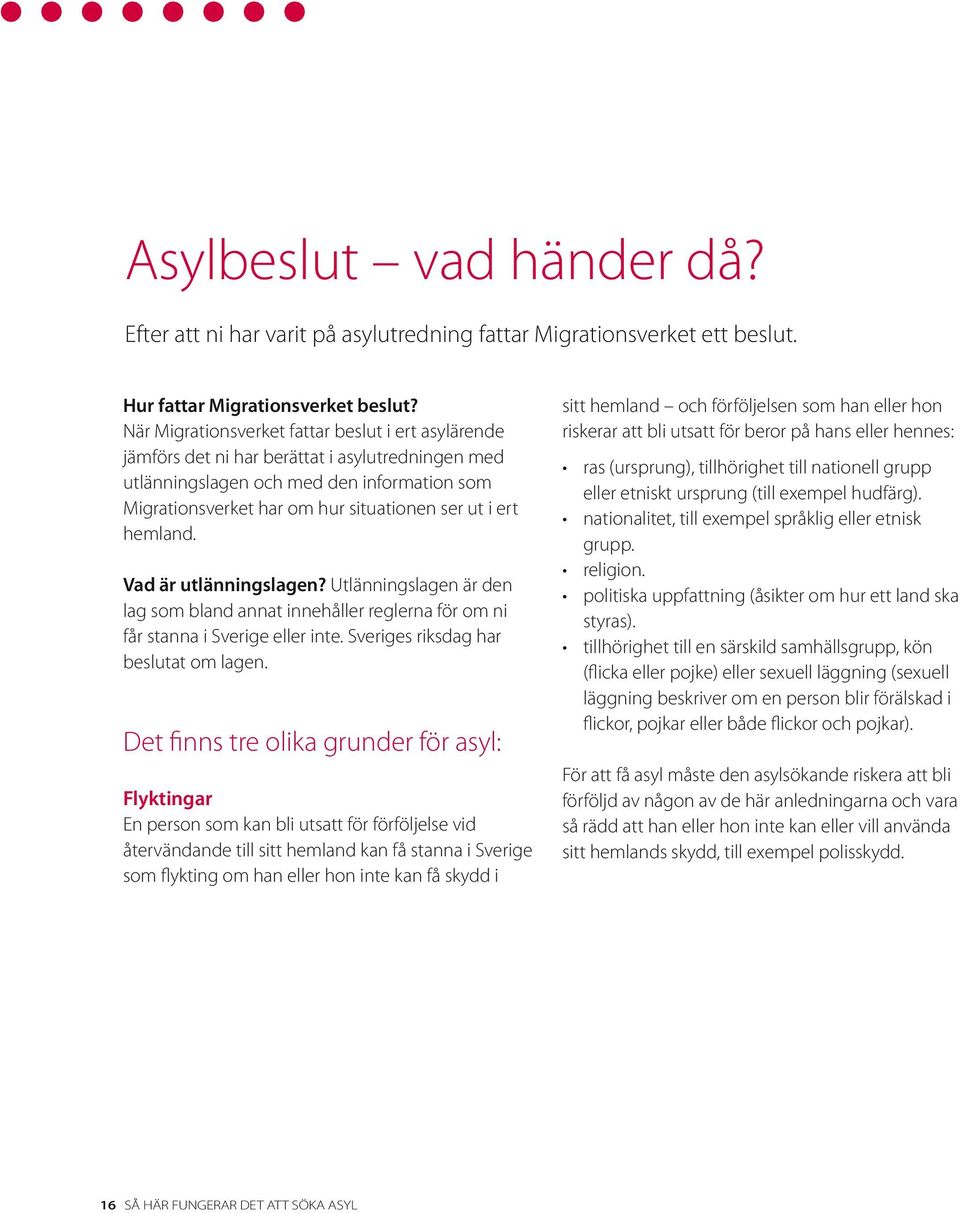 Asylbeslut – vad händer då?

Efter att ni har varit på asylutredning fattar Migrationsverket ett beslut.

Hur fattar Migrationsverket beslut?
När Migrationsverket fattar beslut i ert asylärende jämförs det ni har berättat i asylutredningen med utlänningslagen och med den information som Migrationsverket har om hur situationen ser ut i ert hemland.

Vad är utlänningslagen? Utlänningslagen är den lag som bland annat innehåller reglerna för om ni får stanna i Sverige eller inte. Sveriges riksdag har beslutat om lagen.

Det finns tre olika grunder för asyl:

Flyktingar
En person som kan bli utsatt för förföljelse vid återvändande till sitt hemland kan få stanna i Sverige som flykting om han eller hon inte kan få skydd i sitt hemland – och förföljelsen som han eller hon riskerar att bli utsatt för beror på hans eller hennes:

• ras (ursprung), tillhörighet till nationell grupp eller etniskt ursprung (till exempel hudfärg).
• nationalitet, till exempel språklig eller etnisk grupp.
• religion.
• politiska uppfattning (åsikter om hur ett land ska styras).
• tillhörighet till en särskild samhällsgrupp, kön (flicka eller pojke) eller sexuell läggning (sexuell läggning beskriver om en person blir förälskad i flickor, pojkar eller både flickor och pojkar).

För att få asyl måste den asylsökande riskera att bli förföljd av någon av de här anledningarna och vara så rädd att han eller hon inte kan eller vill använda sitt hemlands skydd, till exempel polisskydd.

16 SÅ HÄR FUNGERAR DET ATT SÖKA ASYL